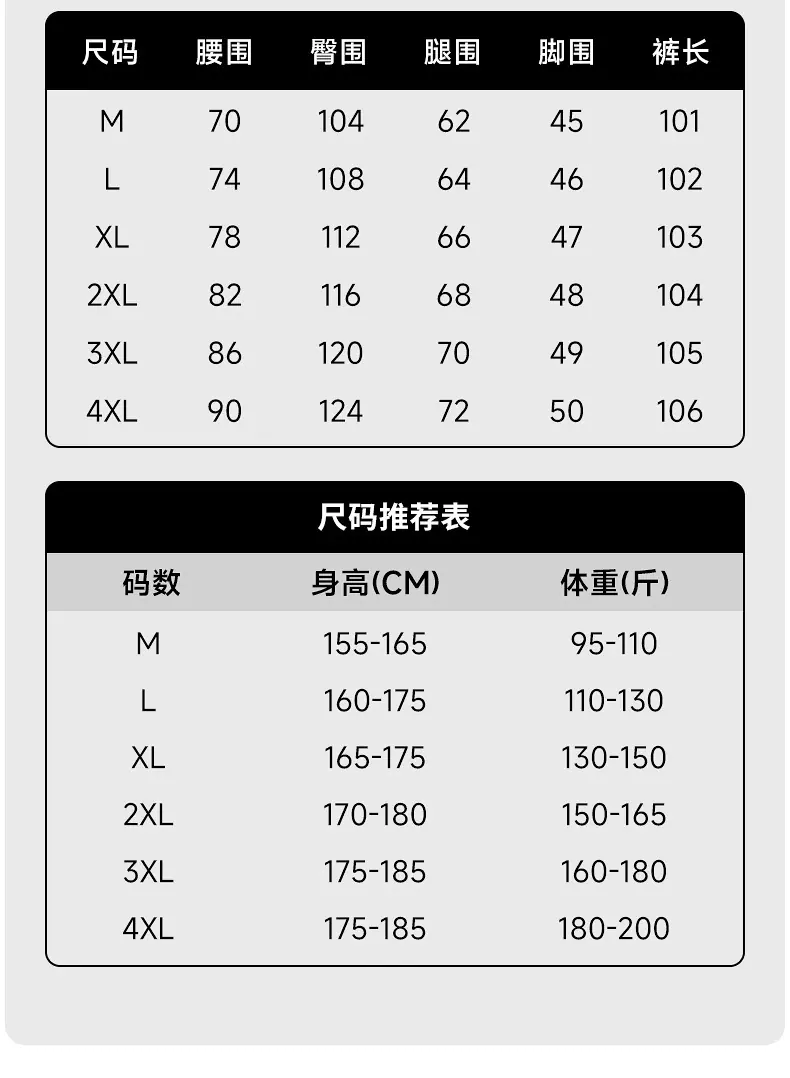 | 尺码 | 腰围 | 臀围 | 腿围 | 脚围 | 裤长 |
|---|---|---|---|---|---|
| M | 70 | 104 | 62 | 45 | 101 |
| L | 74 | 108 | 64 | 46 | 102 |
| XL | 78 | 112 | 66 | 47 | 103 |
| 2XL | 82 | 116 | 68 | 48 | 104 |
| 3XL | 86 | 120 | 70 | 49 | 105 |
| 4XL | 90 | 124 | 72 | 50 | 106 |

尺码推荐表

| 码数 | 身高(CM) | 体重(斤) |
|---|---|---|
| M | 155-165 | 95-110 |
| L | 160-175 | 110-130 |
| XL | 165-175 | 130-150 |
| 2XL | 170-180 | 150-165 |
| 3XL | 175-185 | 160-180 |
| 4XL | 175-185 | 180-200 |